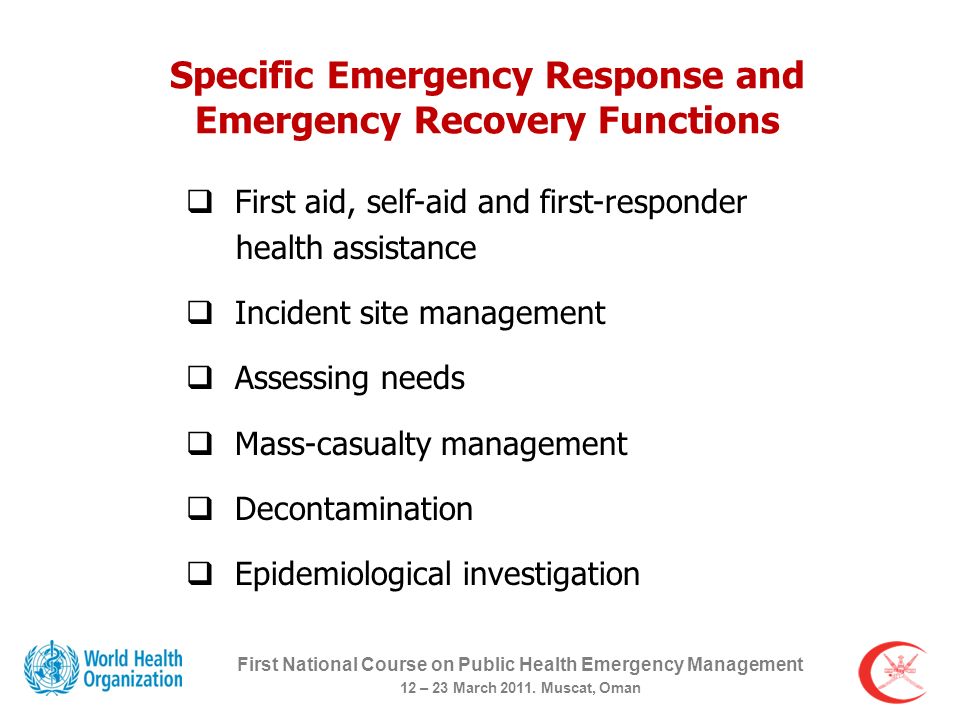 Specific Emergency Response and Emergency Recovery Functions

❑ First aid, self-aid and first-responder health assistance

❑ Incident site management

❑ Assessing needs

❑ Mass-casualty management

❑ Decontamination

❑ Epidemiological investigation

World Health Organization

First National Course on Public Health Emergency Management
12 – 23 March 2011. Muscat, Oman